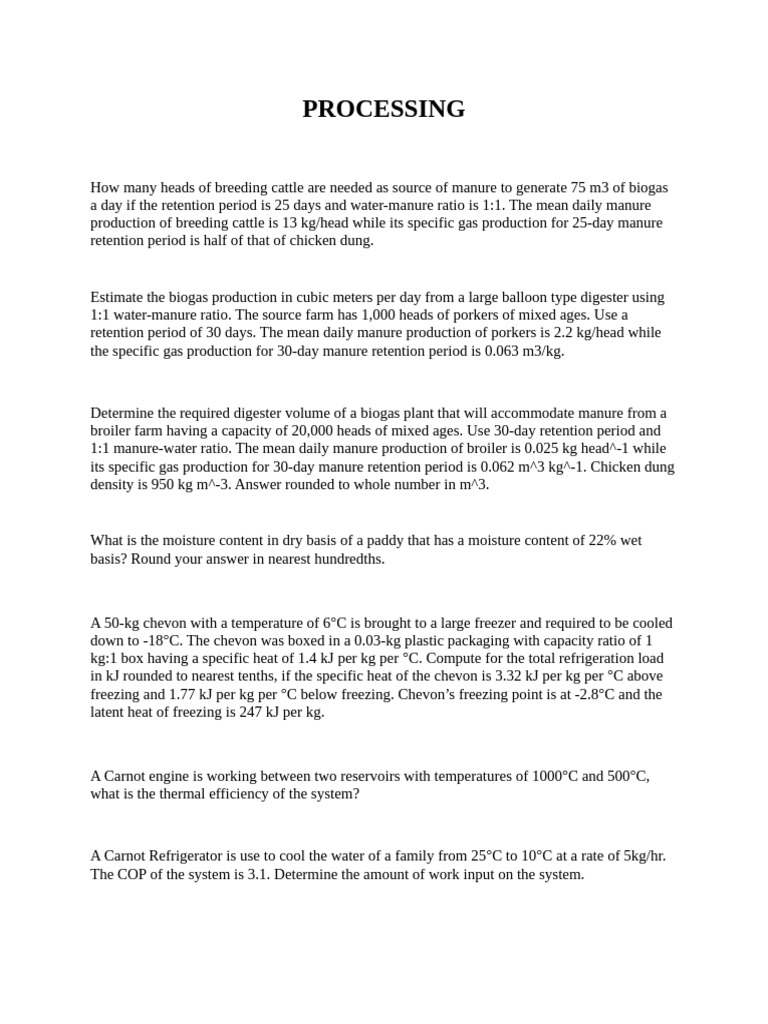 PROCESSING

How many heads of breeding cattle are needed as source of manure to generate 75 m3 of biogas a day if the retention period is 25 days and water-manure ratio is 1:1. The mean daily manure production of breeding cattle is 13 kg/head while its specific gas production for 25-day manure retention period is half of that of chicken dung.

Estimate the biogas production in cubic meters per day from a large balloon type digester using 1:1 water-manure ratio. The source farm has 1,000 heads of porkers of mixed ages. Use a retention period of 30 days. The mean daily manure production of porkers is 2.2 kg/head while the specific gas production for 30-day manure retention period is 0.063 m3/kg.

Determine the required digester volume of a biogas plant that will accommodate manure from a broiler farm having a capacity of 20,000 heads of mixed ages. Use 30-day retention period and 1:1 manure-water ratio. The mean daily manure production of broiler is 0.025 kg head^-1 while its specific gas production for 30-day manure retention period is 0.062 m^3 kg^-1. Chicken dung density is 950 kg m^-3. Answer rounded to whole number in m^3.

What is the moisture content in dry basis of a paddy that has a moisture content of 22% wet basis? Round your answer in nearest hundredths.

A 50-kg chevon with a temperature of 6°C is brought to a large freezer and required to be cooled down to -18°C. The chevon was boxed in a 0.03-kg plastic packaging with capacity ratio of 1 kg:1 box having a specific heat of 1.4 kJ per kg per °C. Compute for the total refrigeration load in kJ rounded to nearest tenths, if the specific heat of the chevon is 3.32 kJ per kg per °C above freezing and 1.77 kJ per kg per °C below freezing. Chevon's freezing point is at -2.8°C and the latent heat of freezing is 247 kJ per kg.

A Carnot engine is working between two reservoirs with temperatures of 1000°C and 500°C, what is the thermal efficiency of the system?

A Carnot Refrigerator is use to cool the water of a family from 25°C to 10°C at a rate of 5kg/hr. The COP of the system is 3.1. Determine the amount of work input on the system.